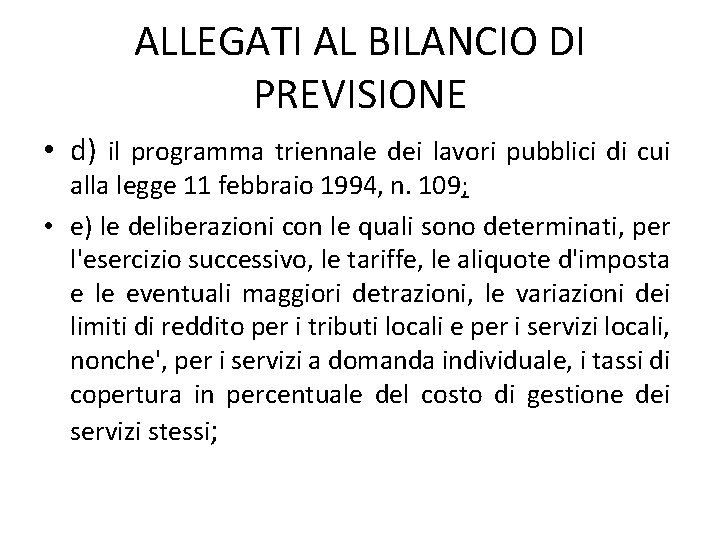 ALLEGATI AL BILANCIO DI PREVISIONE

• d) il programma triennale dei lavori pubblici di cui alla legge 11 febbraio 1994, n. 109;

• e) le deliberazioni con le quali sono determinati, per l'esercizio successivo, le tariffe, le aliquote d'imposta e le eventuali maggiori detrazioni, le variazioni dei limiti di reddito per i tributi locali e per i servizi locali, nonche', per i servizi a domanda individuale, i tassi di copertura in percentuale del costo di gestione dei servizi stessi;